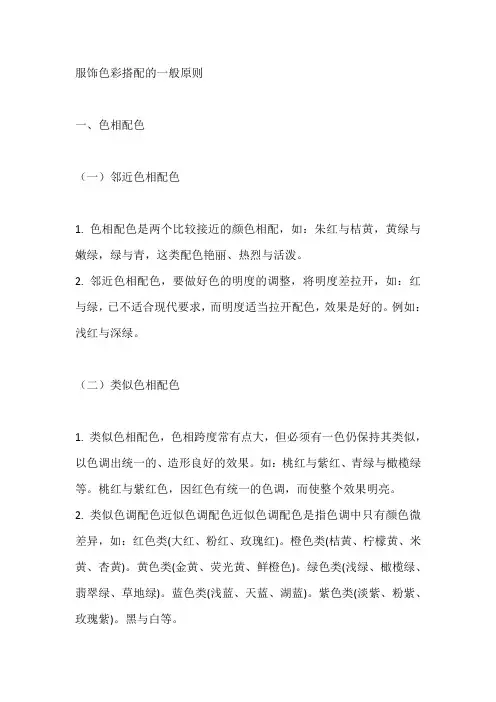 服饰色彩搭配的一般原则

一、色相配色

（一）邻近色相配色

1. 色相配色是两个比较接近的颜色相配，如：朱红与桔黄，黄绿与嫩绿，绿与青，这类配色艳丽、热烈与活泼。
2. 邻近色相配色，要做好色的明度的调整，将明度差拉开，如：红与绿，已不适合现代要求，而明度适当拉开配色，效果是好的。例如：浅红与深绿。

（二）类似色相配色

1. 类似色相配色，色相跨度常有点大，但必须有一色仍保持其类似，以色调出统一的、造形良好的效果。如：桃红与紫红、青绿与橄榄绿等。桃红与紫红色，因红色有统一的色调，而使整个效果明亮。
2. 类似色调配色近似色调配色近似色调配色是指色调中只有颜色微差异，如：红色类(大红、粉红、玫瑰红)。橙色类(桔黄、柠檬黄、米黄、杏黄)。黄色类(金黄、荧光黄、鲜橙色)。绿色类(浅绿、橄榄绿、翡翠绿、草地绿)。蓝色类(浅蓝、天蓝、湖蓝)。紫色类(淡紫、粉紫、玫瑰紫)。黑与白等。